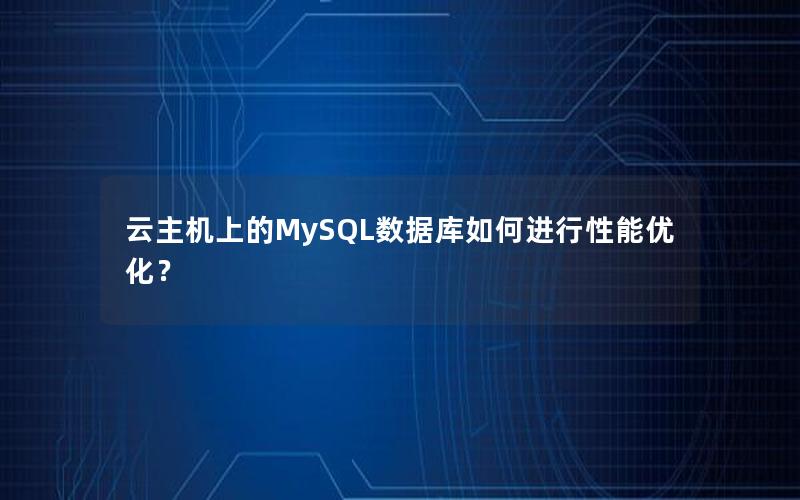 云主机上的MySQL数据库如何进行性能优化？